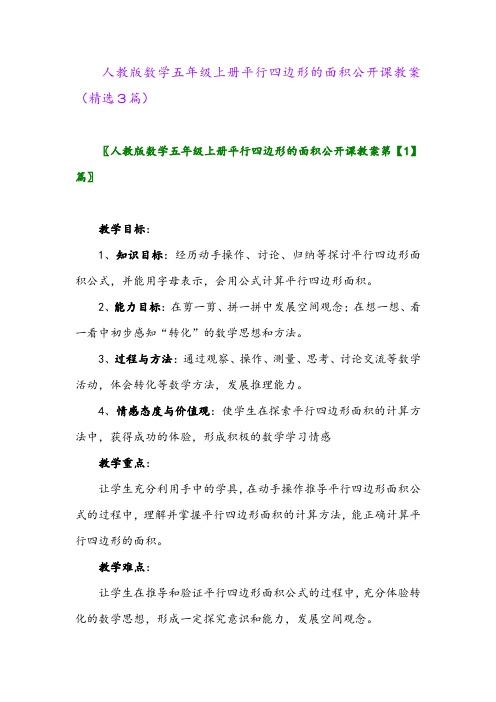 人教版数学五年级上册平行四边形的面积公开课教案（精选3篇）

〖人教版数学五年级上册平行四边形的面积公开课教案第【1】篇〗

教学目标：

1、知识目标：经历动手操作、讨论、归纳等探讨平行四边形面积公式，并能用字母表示，会用公式计算平行四边形面积。

2、能力目标：在剪一剪、拼一拼中发展空间观念；在想一想、看一看中初步感知“转化”的数学思想和方法。

3、过程与方法：通过观察、操作、测量、思考、讨论交流等数学活动，体会转化等数学方法，发展推理能力。

4、情感态度与价值观：使学生在探索平行四边形面积的计算方法中，获得成功的体验，形成积极的数学学习情感

教学重点：

让学生充分利用手中的学具，在动手操作推导平行四边形面积公式的过程中，理解并掌握平行四边形面积的计算方法，能正确计算平行四边形的面积。

教学难点：

让学生在推导和验证平行四边形面积公式的过程中，充分体验转化的数学思想，形成一定探究意识和能力，发展空间观念。